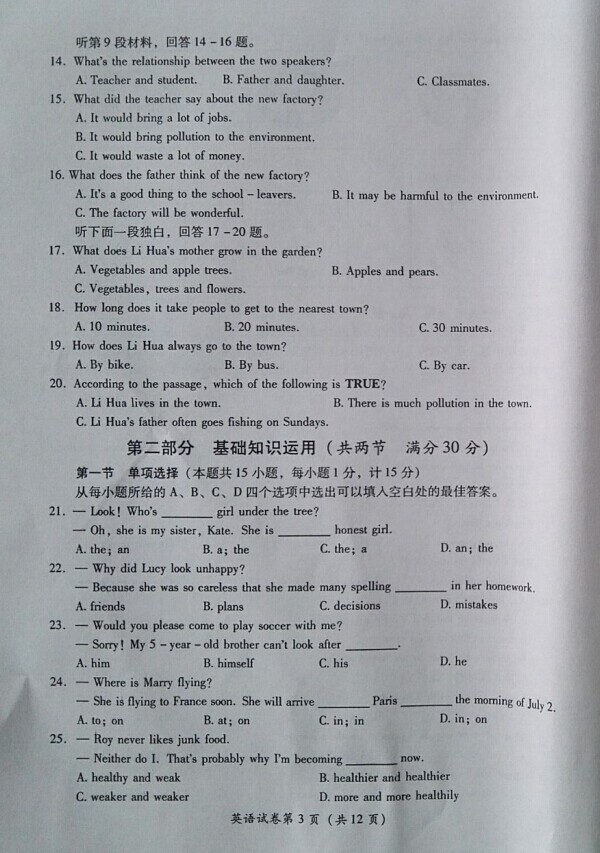 听第 9 段材料，回答 14 - 16 题。

14. What's the relationship between the two speakers?
A. Teacher and student. B. Father and daughter. C. Classmates.

15. What did the teacher say about the new factory?
A. It would bring a lot of jobs.
B. It would bring pollution to the environment.
C. It would waste a lot of money.

16. What does the father think of the new factory?
A. It's a good thing to the school - leavers. B. It may be harmful to the environment.
C. The factory will be wonderful.

听下面一段独白，回答 17 - 20 题。

17. What does Li Hua's mother grow in the garden?
A. Vegetables and apple trees. B. Apples and pears.
C. Vegetables, trees and flowers.

18. How long does it take people to get to the nearest town?
A. 10 minutes. B. 20 minutes. C. 30 minutes.

19. How does Li Hua always go to the town?
A. By bike. B. By bus. C. By car.

20. According to the passage, which of the following is TRUE?
A. Li Hua lives in the town. B. There is much pollution in the town.
C. Li Hua's father often goes fishing on Sundays.

第二部分 基础知识运用（共两节 满分 30 分）

第一节 单项选择（本题共 15 小题，每小题 1 分，计 15 分）
从每小题所给的 A、B、C、D 四个选项中选出可以填入空白处的最佳答案。

21. — Look! Who's ________ girl under the tree?
— Oh, she is my sister, Kate. She is ________ honest girl.
A. the; an B. a; the C. the; a D. an; the

22. — Why did Lucy look unhappy?
— Because she was so careless that she made many spelling ________ in her homework.
A. friends B. plans C. decisions D. mistakes

23. — Would you please come to play soccer with me?
— Sorry! My 5 - year - old brother can't look after ________.
A. him B. himself C. his D. he

24. — Where is Marry flying?
— She is flying to France soon. She will arrive ________ Paris ________ the morning of July 2.
A. to; on B. at; on C. in; in D. in; on

25. — Roy never likes junk food.
— Neither do I. That's probably why I'm becoming ________ now.
A. healthy and weak B. healthier and healthier
C. weaker and weaker D. more and more healthily

英语试卷第 3 页（共 12 页）